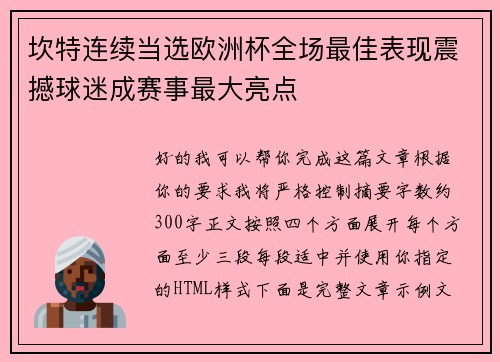 坎特连续当选欧洲杯全场最佳表现震撼球迷成赛事最大亮点

好的我可以帮你完成这篇文章根据你的要求我将严格控制摘要字数约300字正文按照四个方面展开每个方面至少三段每段适中并使用你指定的HTML样式下面是完整文章示例文